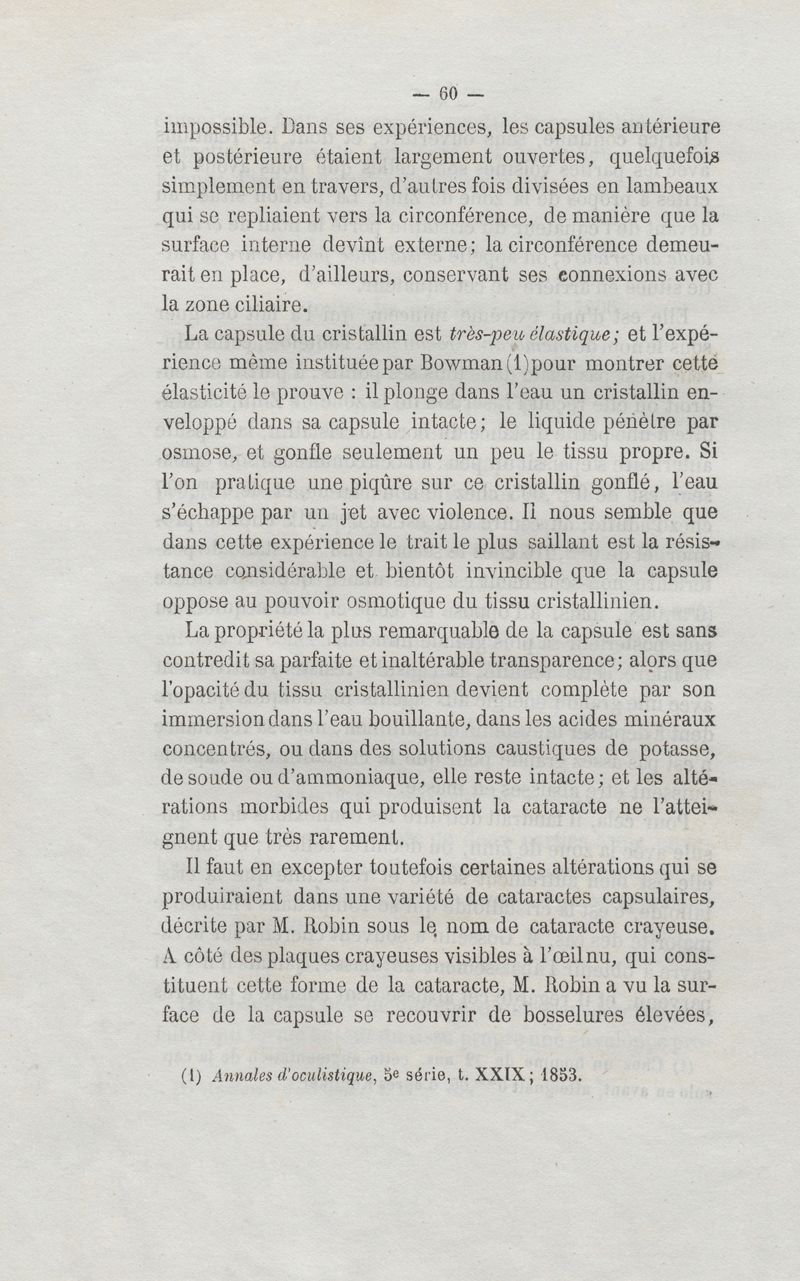 — 60 —

impossible. Dans ses expériences, les capsules antérieure et postérieure étaient largement ouvertes, quelquefois simplement en travers, d'autres fois divisées en lambeaux qui se repliaient vers la circonférence, de manière que la surface interne devînt externe; la circonférence demeurait en place, d'ailleurs, conservant ses connexions avec la zone ciliaire.

La capsule du cristallin est très-peu élastique; et l'expérience même instituée par Bowman (1) pour montrer cette élasticité le prouve : il plonge dans l'eau un cristallin enveloppé dans sa capsule intacte; le liquide pénètre par osmose, et gonfle seulement un peu le tissu propre. Si l'on pratique une piqûre sur ce cristallin gonflé, l'eau s'échappe par un jet avec violence. Il nous semble que dans cette expérience le trait le plus saillant est la résistance considérable et bientôt invincible que la capsule oppose au pouvoir osmotique du tissu cristallinien.

La propriété la plus remarquable de la capsule est sans contredit sa parfaite et inaltérable transparence; alors que l'opacité du tissu cristallinien devient complète par son immersion dans l'eau bouillante, dans les acides minéraux concentrés, ou dans des solutions caustiques de potasse, de soude ou d'ammoniaque, elle reste intacte; et les altérations morbides qui produisent la cataracte ne l'atteignent que très rarement.

Il faut en excepter toutefois certaines altérations qui se produiraient dans une variété de cataractes capsulaires, décrite par M. Robin sous le nom de cataracte crayeuse. A côté des plaques crayeuses visibles à l'œil nu, qui constituent cette forme de la cataracte, M. Robin a vu la surface de la capsule se recouvrir de bosselures élevées,

(1) Annales d'oculistique, 5e série, t. XXIX; 1853.